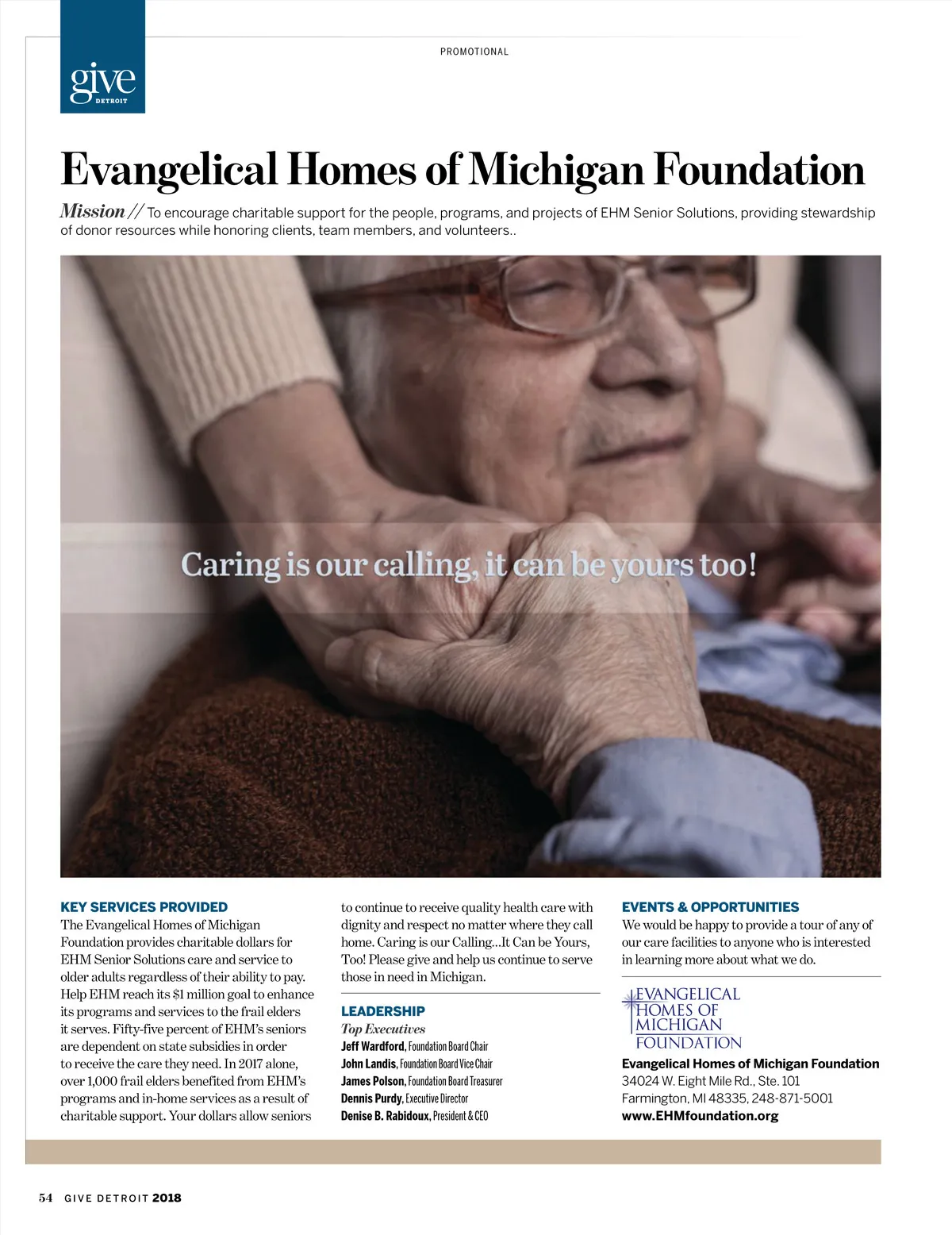 give
DETROIT

PROMOTIONAL

Evangelical Homes of Michigan Foundation

Mission // To encourage charitable support for the people, programs, and projects of EHM Senior Solutions, providing stewardship of donor resources while honoring clients, team members, and volunteers..

Caring is our calling, it can be yours too!

KEY SERVICES PROVIDED
The Evangelical Homes of Michigan Foundation provides charitable dollars for EHM Senior Solutions care and service to older adults regardless of their ability to pay. Help EHM reach its $1 million goal to enhance its programs and services to the frail elders it serves. Fifty-five percent of EHM's seniors are dependent on state subsidies in order to receive the care they need. In 2017 alone, over 1,000 frail elders benefited from EHM's programs and in-home services as a result of charitable support. Your dollars allow seniors to continue to receive quality health care with dignity and respect no matter where they call home. Caring is our Calling...It Can be Yours, Too! Please give and help us continue to serve those in need in Michigan.

LEADERSHIP
Top Executives
Jeff Wardford, Foundation Board Chair
John Landis, Foundation Board Vice Chair
James Polson, Foundation Board Treasurer
Dennis Purdy, Executive Director
Denise B. Rabidoux, President & CEO

EVENTS & OPPORTUNITIES
We would be happy to provide a tour of any of our care facilities to anyone who is interested in learning more about what we do.

EVANGELICAL HOMES OF MICHIGAN FOUNDATION

Evangelical Homes of Michigan Foundation
34024 W. Eight Mile Rd., Ste. 101
Farmington, MI 48335, 248-871-5001
www.EHMfoundation.org

54 GIVE DETROIT 2018